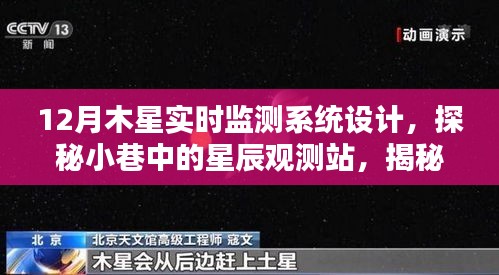 CCTV 13
新闻

动画演示

12月木星实时监测系统设计，探秘小巷中的星辰观测站，揭秘

北京
北京天文馆高级工程师 寇文
木星会从后边赶上土星